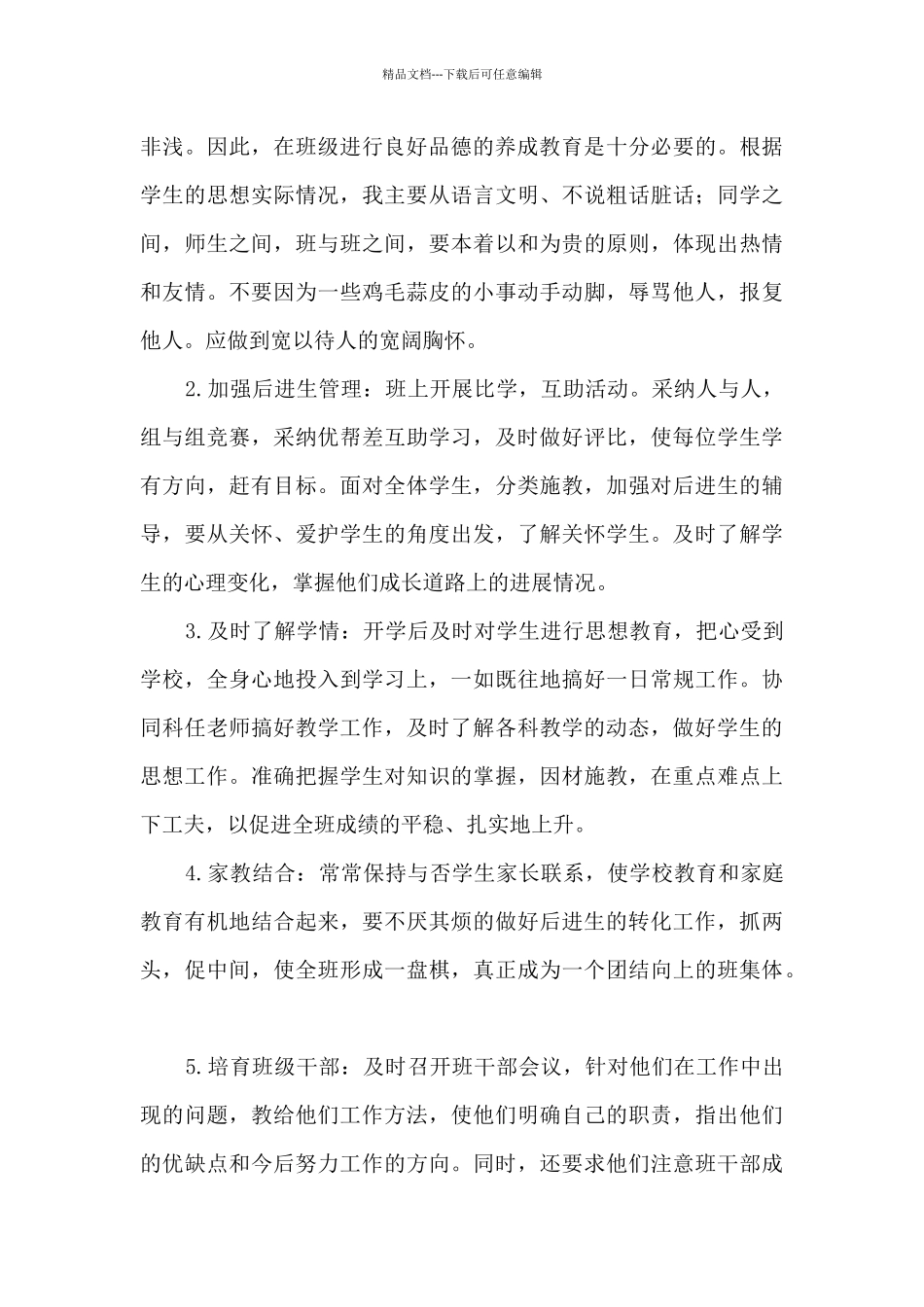 精品文档---下载后可任意编辑

非浅。因此，在班级进行良好品德的养成教育是十分必要的。根据学生的思想实际情况，我主要从语言文明、不说粗话脏话；同学之间，师生之间，班与班之间，要本着以和为贵的原则，体现出热情和友情。不要因为一些鸡毛蒜皮的小事动手动脚，辱骂他人，报复他人。应做到宽以待人的宽阔胸怀。

2.加强后进生管理：班上开展比学，互助活动。采纳人与人，组与组竞赛，采纳优帮差互助学习，及时做好评比，使每位学生学有方向，赶有目标。面对全体学生，分类施教，加强对后进生的辅导，要从关怀、爱护学生的角度出发，了解关怀学生。及时了解学生的心理变化，掌握他们成长道路上的进展情况。

3.及时了解学情：开学后及时对学生进行思想教育，把心受到学校，全身心地投入到学习上，一如既往地搞好一日常规工作。协同科任老师搞好教学工作，及时了解各科教学的动态，做好学生的思想工作。准确把握学生对知识的掌握，因材施教，在重点难点上下工夫，以促进全班成绩的平稳、扎实地上升。

4.家教结合：常常保持与否学生家长联系，使学校教育和家庭教育有机地结合起来，要不厌其烦的做好后进生的转化工作，抓两头，促中间，使全班形成一盘棋，真正成为一个团结向上的班集体。

5.培育班级干部：及时召开班干部会议，针对他们在工作中出现的问题，教给他们工作方法，使他们明确自己的职责，指出他们的优缺点和今后努力工作的方向。同时，还要求他们注意班干部成